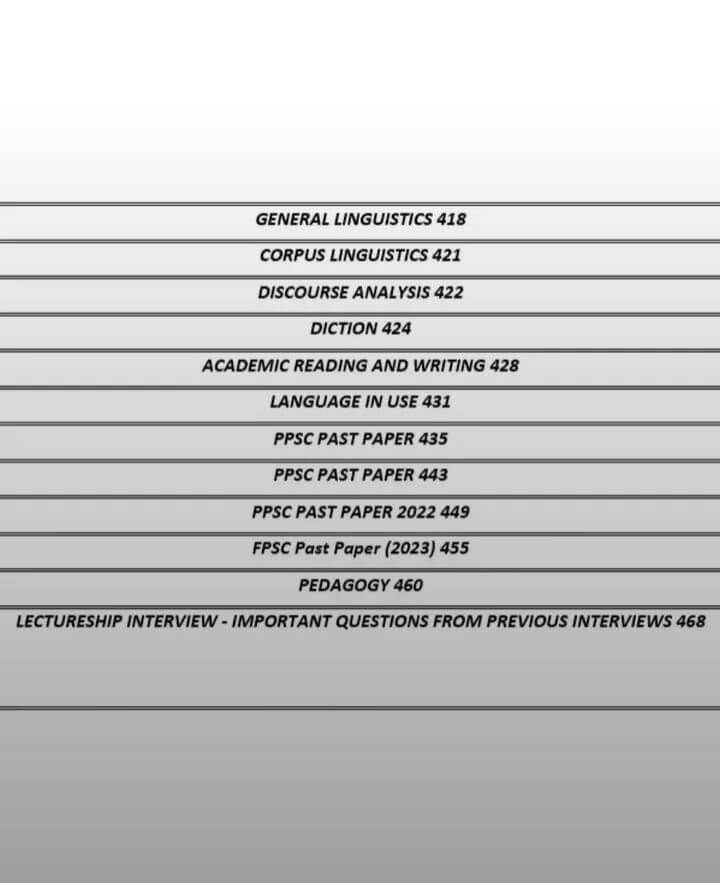 GENERAL LINGUISTICS 418

CORPUS LINGUISTICS 421

DISCOURSE ANALYSIS 422

DICTION 424

ACADEMIC READING AND WRITING 428

LANGUAGE IN USE 431

PPSC PAST PAPER 435

PPSC PAST PAPER 443

PPSC PAST PAPER 2022 449

FPSC Past Paper (2023) 455

PEDAGOGY 460

LECTURESHIP INTERVIEW - IMPORTANT QUESTIONS FROM PREVIOUS INTERVIEWS 468